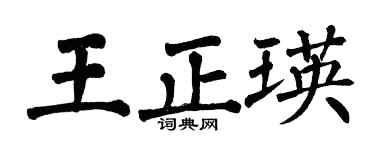 王正瑛
词典网